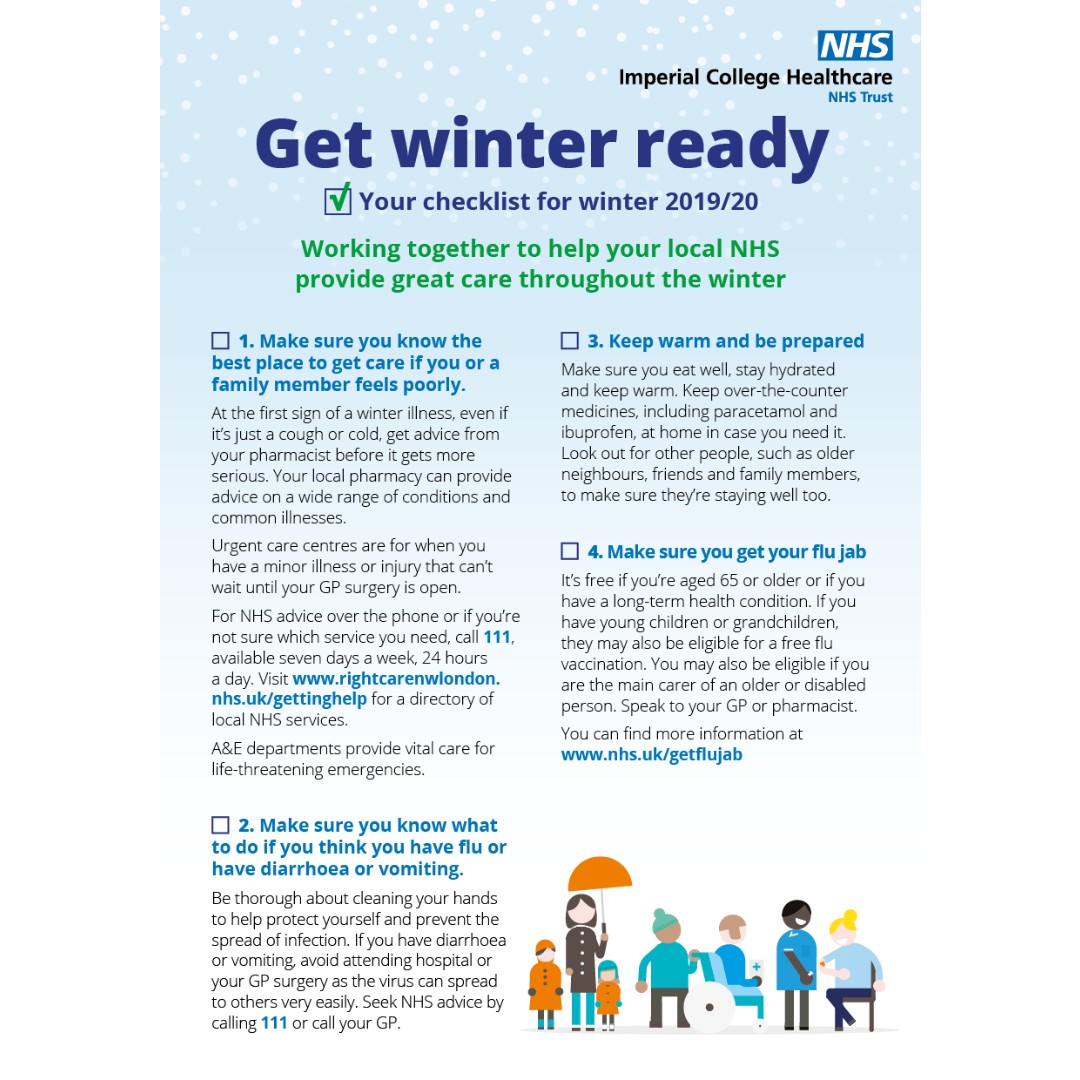 NHS
Imperial College Healthcare
NHS Trust

Get winter ready

Your checklist for winter 2019/20

Working together to help your local NHS provide great care throughout the winter

1. Make sure you know the best place to get care if you or a family member feels poorly.

At the first sign of a winter illness, even if it's just a cough or cold, get advice from your pharmacist before it gets more serious. Your local pharmacy can provide advice on a wide range of conditions and common illnesses.

Urgent care centres are for when you have a minor illness or injury that can't wait until your GP surgery is open.

For NHS advice over the phone or if you're not sure which service you need, call 111, available seven days a week, 24 hours a day. Visit www.rightcarenwlondon.nhs.uk/gettinghelp for a directory of local NHS services.

A&E departments provide vital care for life-threatening emergencies.

2. Make sure you know what to do if you think you have flu or have diarrhoea or vomiting.

Be thorough about cleaning your hands to help protect yourself and prevent the spread of infection. If you have diarrhoea or vomiting, avoid attending hospital or your GP surgery as the virus can spread to others very easily. Seek NHS advice by calling 111 or call your GP.

3. Keep warm and be prepared

Make sure you eat well, stay hydrated and keep warm. Keep over-the-counter medicines, including paracetamol and ibuprofen, at home in case you need it. Look out for other people, such as older neighbours, friends and family members, to make sure they're staying well too.

4. Make sure you get your flu jab

It's free if you're aged 65 or older or if you have a long-term health condition. If you have young children or grandchildren, they may also be eligible for a free flu vaccination. You may also be eligible if you are the main carer of an older or disabled person. Speak to your GP or pharmacist.

You can find more information at www.nhs.uk/getflujab